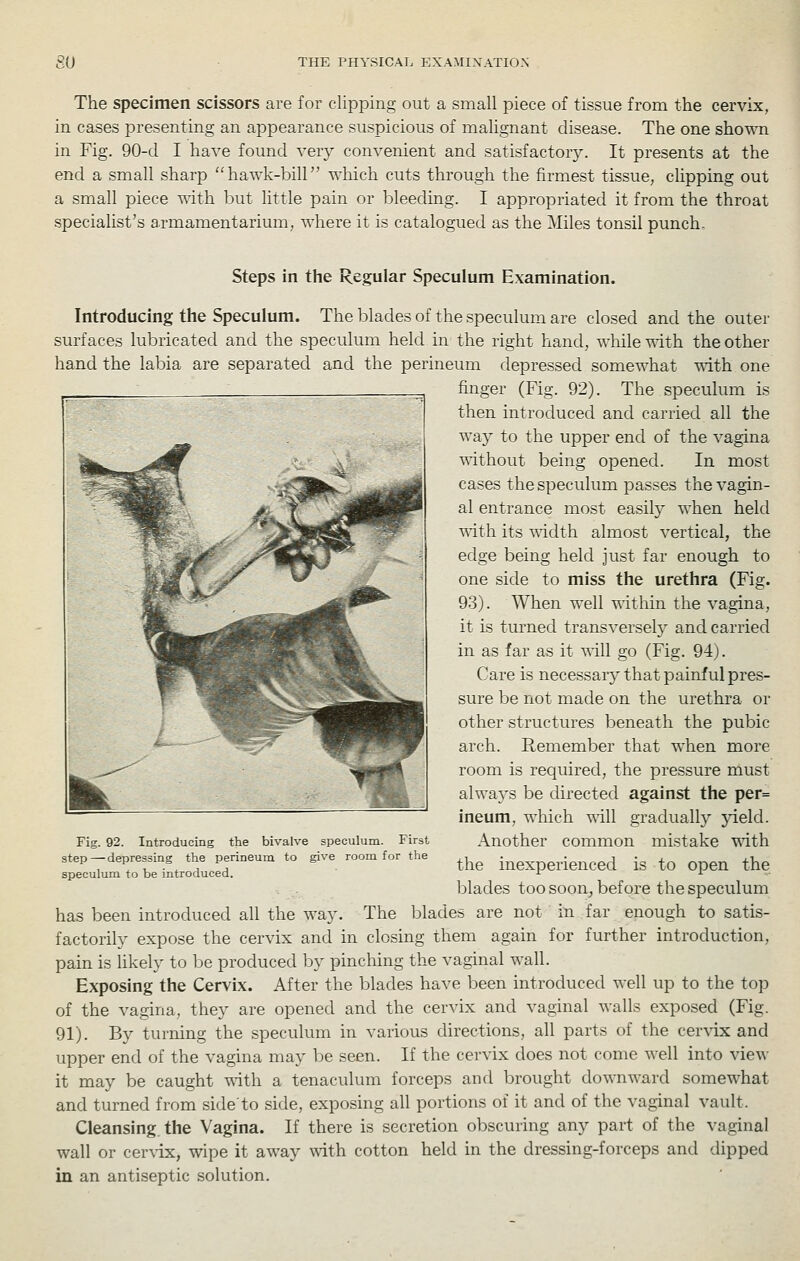 80 THE PHYSICAL EXAMINATION

The specimen scissors are for clipping out a small piece of tissue from the cervix, in cases presenting an appearance suspicious of malignant disease. The one shown in Fig. 90-d I have found very convenient and satisfactory. It presents at the end a small sharp "hawk-bill" which cuts through the firmest tissue, clipping out a small piece with but little pain or bleeding. I appropriated it from the throat specialist's armamentarium, where it is catalogued as the Miles tonsil punch.

Steps in the Regular Speculum Examination.

Introducing the Speculum. The blades of the speculum are closed and the outer surfaces lubricated and the speculum held in the right hand, while with the other hand the labia are separated and the perineum depressed somewhat with one finger (Fig. 92). The speculum is then introduced and carried all the way to the upper end of the vagina without being opened. In most cases the speculum passes the vaginal entrance most easily when held with its width almost vertical, the edge being held just far enough to one side to miss the urethra (Fig. 93). When well within the vagina, it is turned transversely and carried in as far as it will go (Fig. 94).

Care is necessary that painful pressure be not made on the urethra or other structures beneath the pubic arch. Remember that when more room is required, the pressure must always be directed against the perineum, which will gradually yield. Another common mistake with the inexperienced is to open the blades too soon, before the speculum has been introduced all the way. The blades are not in far enough to satisfactorily expose the cervix and in closing them again for further introduction, pain is likely to be produced by pinching the vaginal wall.

Fig. 92. Introducing the bivalve speculum. First step—depressing the perineum to give room for the speculum to be introduced.

Exposing the Cervix. After the blades have been introduced well up to the top of the vagina, they are opened and the cervix and vaginal walls exposed (Fig. 91). By turning the speculum in various directions, all parts of the cervix and upper end of the vagina may be seen. If the cervix does not come well into view it may be caught with a tenaculum forceps and brought downward somewhat and turned from side to side, exposing all portions of it and of the vaginal vault.

Cleansing the Vagina. If there is secretion obscuring any part of the vaginal wall or cervix, wipe it away with cotton held in the dressing-forceps and dipped in an antiseptic solution.